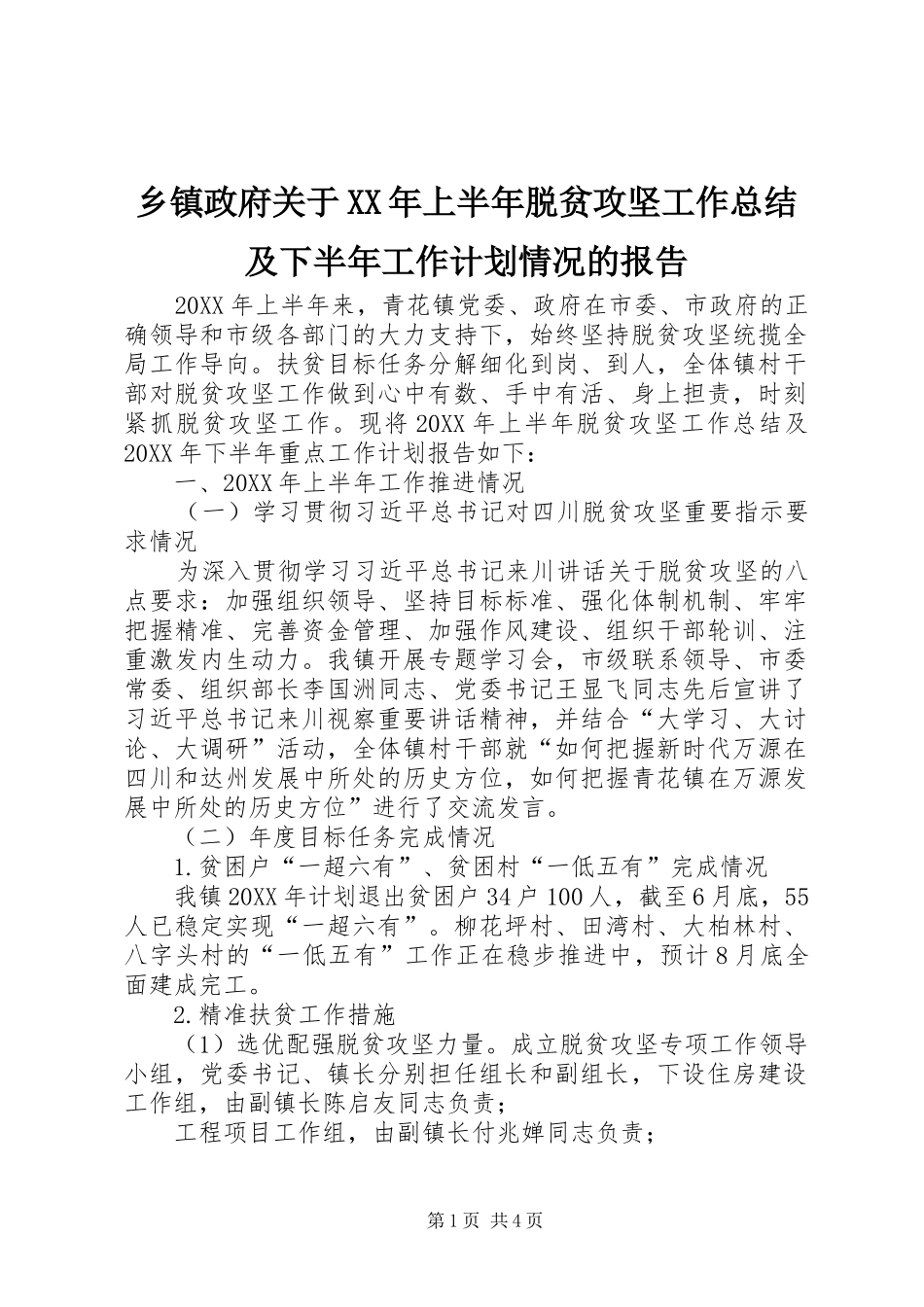 乡镇政府关于XX年上半年脱贫攻坚工作总结及下半年工作计划情况的报告

20XX年上半年来，青花镇党委、政府在市委、市政府的正确领导和市级各部门的大力支持下，始终坚持脱贫攻坚统揽全局工作导向。扶贫目标任务分解细化到岗、到人，全体镇村干部对脱贫攻坚工作做到心中有数、手中有活、身上担责，时刻紧抓脱贫攻坚工作。现将20XX年上半年脱贫攻坚工作总结及20XX年下半年重点工作计划报告如下：

一、20XX年上半年工作推进情况

（一）学习贯彻习近平总书记对四川脱贫攻坚重要指示要求情况

为深入贯彻学习习近平总书记来川讲话关于脱贫攻坚的八点要求：加强组织领导、坚持目标标准、强化体制机制、牢牢把握精准、完善资金管理、加强作风建设、组织干部轮训、注重激发内生动力。我镇开展专题学习会，市级联系领导、市委常委、组织部长李国洲同志、党委书记王显飞同志先后宣讲了习近平总书记来川视察重要讲话精神，并结合“大学习、大讨论、大调研”活动，全体镇村干部就“如何把握新时代万源在四川和达州发展中所处的历史方位，如何把握青花镇在万源发展中所处的历史方位”进行了交流发言。

（二）年度目标任务完成情况

1.贫困户“一超六有”、贫困村“一低五有”完成情况

我镇20XX年计划退出贫困户34户100人，截至6月底，55人已稳定实现“一超六有”。柳花坪村、田湾村、大柏林村、八字头村的“一低五有”工作正在稳步推进中，预计8月底全面建成完工。

2.精准扶贫工作措施

（1）选优配强脱贫攻坚力量。成立脱贫攻坚专项工作领导小组，党委书记、镇长分别担任组长和副组长，下设住房建设工作组，由副镇长陈启友同志负责；

工程项目工作组，由副镇长付兆婵同志负责；

第1页 共4页